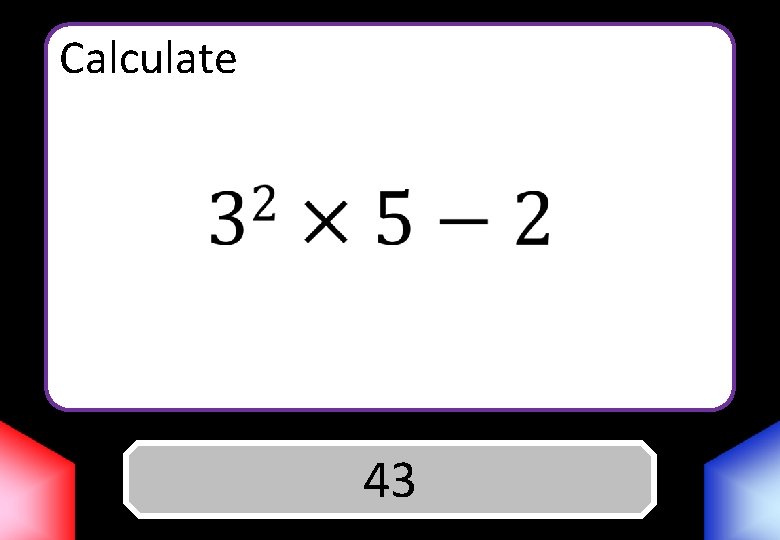 Calculate

$3^2 \times 5 - 2$

43